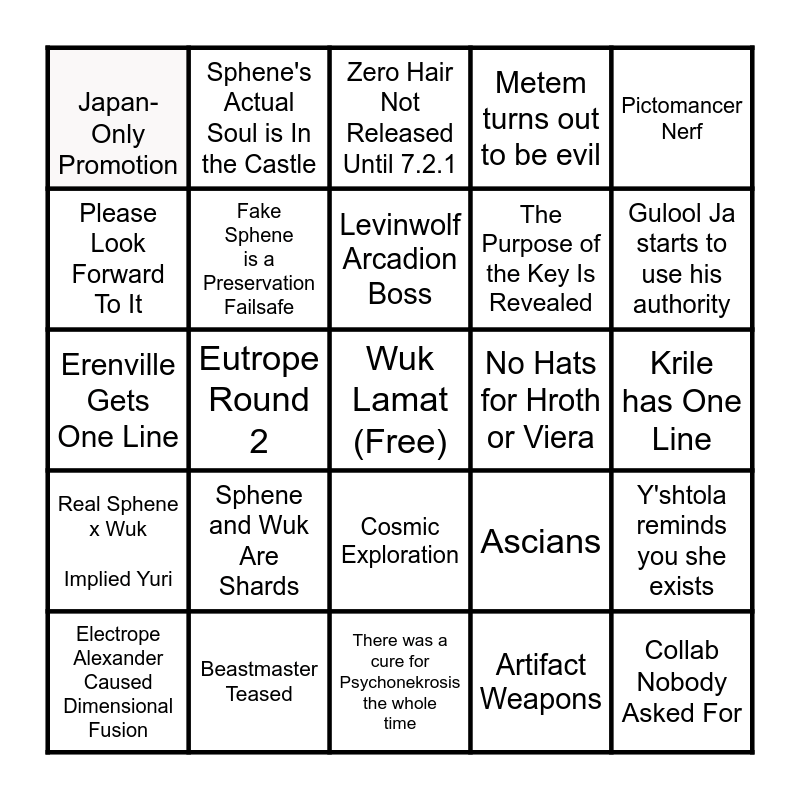 | | | | | |
|---|---|---|---|---|
| Japan-Only Promotion | Sphene's Actual Soul is In the Castle | Zero Hair Not Released Until 7.2.1 | Metem turns out to be evil | Pictomancer Nerf |
| Please Look Forward To It | Fake Sphene is a Preservation Failsafe | Levinwolf Arcadion Boss | The Purpose of the Key Is Revealed | Gulool Ja starts to use his authority |
| Erenville Gets One Line | Eutrope Round 2 | Wuk Lamat (Free) | No Hats for Hroth or Viera | Krile has One Line |
| Real Sphene x Wuk Implied Yuri | Sphene and Wuk Are Shards | Cosmic Exploration | Ascians | Y'shtola reminds you she exists |
| Electrope Alexander Caused Dimensional Fusion | Beastmaster Teased | There was a cure for Psychonekrosis the whole time | Artifact Weapons | Collab Nobody Asked For |